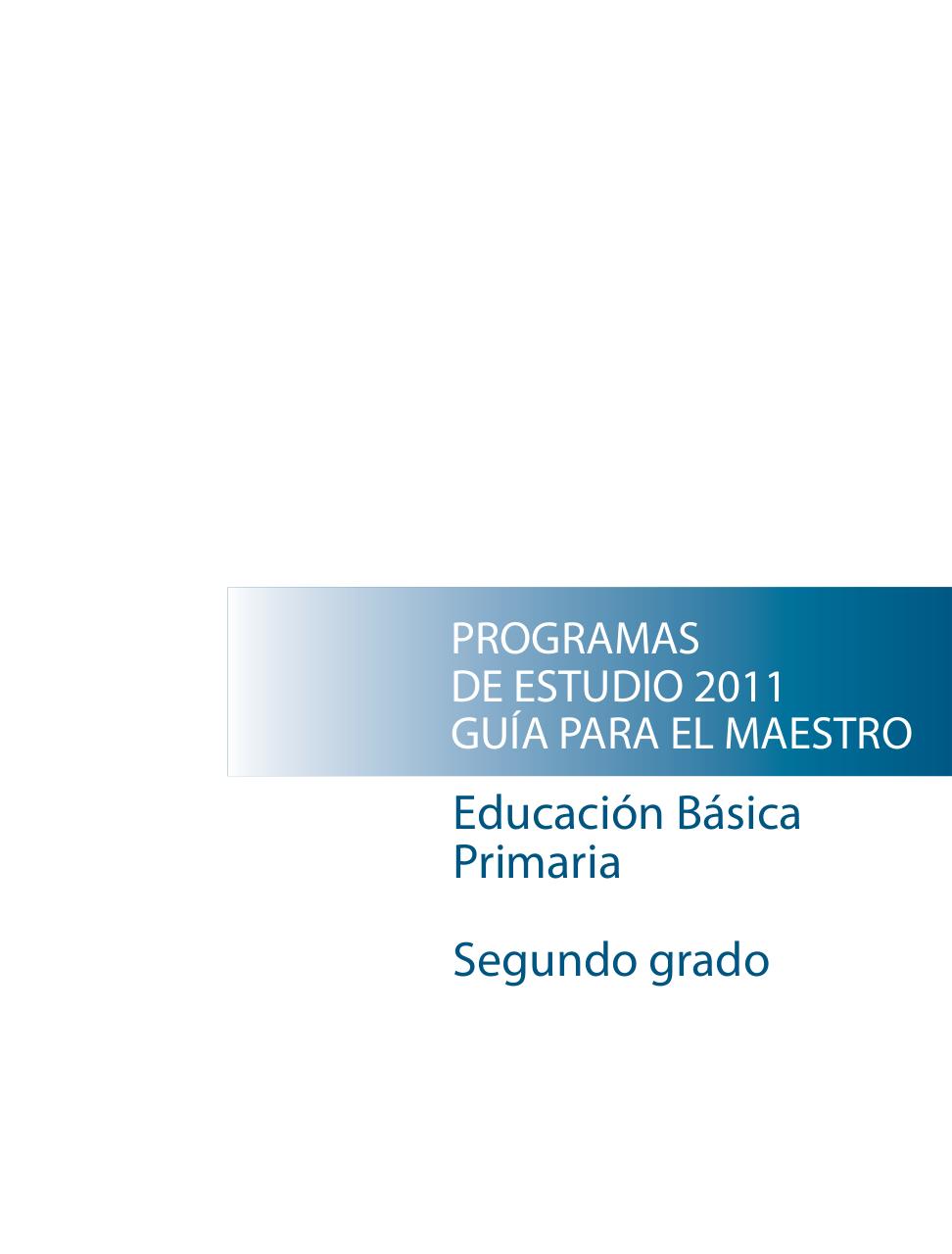 PROGRAMAS
DE ESTUDIO 2011
GUÍA PARA EL MAESTRO

Educación Básica
Primaria

Segundo grado